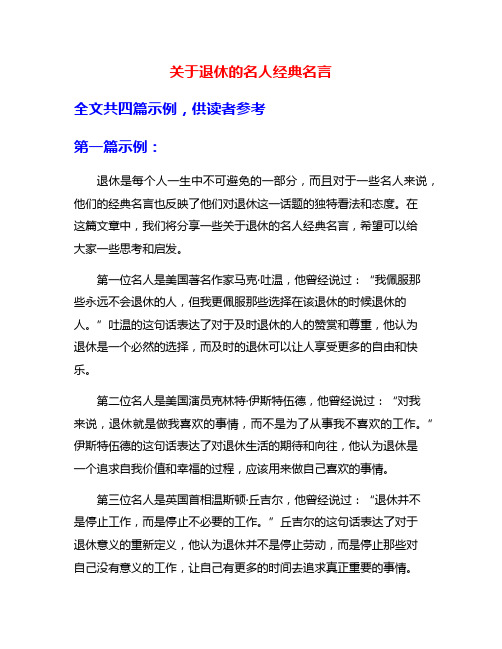 关于退休的名人经典名言

全文共四篇示例，供读者参考

第一篇示例：

退休是每个人一生中不可避免的一部分，而且对于一些名人来说，他们的经典名言也反映了他们对退休这一话题的独特看法和态度。在这篇文章中，我们将分享一些关于退休的名人经典名言，希望可以给大家一些思考和启发。

第一位名人是美国著名作家马克·吐温，他曾经说过：“我佩服那些永远不会退休的人，但我更佩服那些选择在该退休的时候退休的人。”吐温的这句话表达了对于及时退休的人的赞赏和尊重，他认为退休是一个必然的选择，而及时的退休可以让人享受更多的自由和快乐。

第二位名人是美国演员克林特·伊斯特伍德，他曾经说过：“对我来说，退休就是做我喜欢的事情，而不是为了从事我不喜欢的工作。”伊斯特伍德的这句话表达了对退休生活的期待和向往，他认为退休是一个追求自我价值和幸福的过程，应该用来做自己喜欢的事情。

第三位名人是英国首相温斯顿·丘吉尔，他曾经说过：“退休并不是停止工作，而是停止不必要的工作。”丘吉尔的这句话表达了对于退休意义的重新定义，他认为退休并不是停止劳动，而是停止那些对自己没有意义的工作，让自己有更多的时间去追求真正重要的事情。